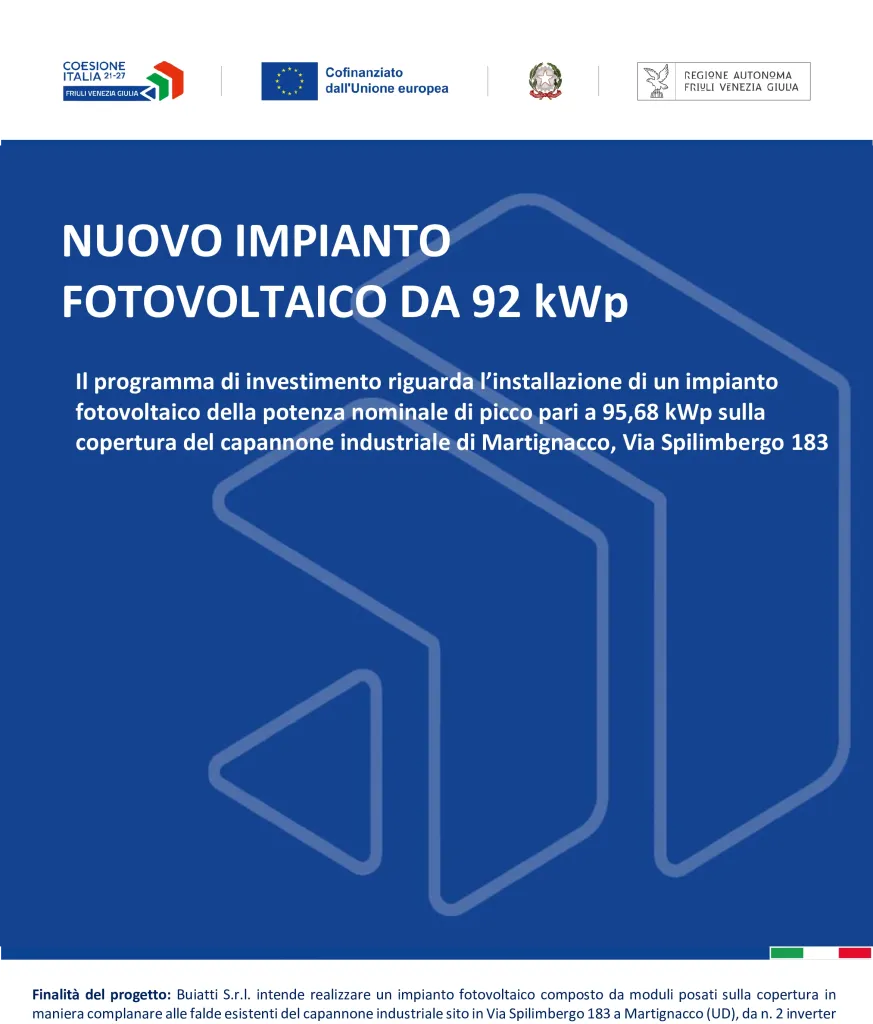 COESIONE ITALIA 21-27
FRIULI VENEZIA GIULIA

Cofinanziato dall'Unione europea

REGIONE AUTONOMA FRIULI VENEZIA GIULIA

NUOVO IMPIANTO FOTOVOLTAICO DA 92 kWp

Il programma di investimento riguarda l'installazione di un impianto fotovoltaico della potenza nominale di picco pari a 95,68 kWp sulla copertura del capannone industriale di Martignacco, Via Spilimbergo 183

Finalità del progetto: Buiatti S.r.l. intende realizzare un impianto fotovoltaico composto da moduli posati sulla copertura in maniera complanare alle falde esistenti del capannone industriale sito in Via Spilimbergo 183 a Martignacco (UD), da n. 2 inverter